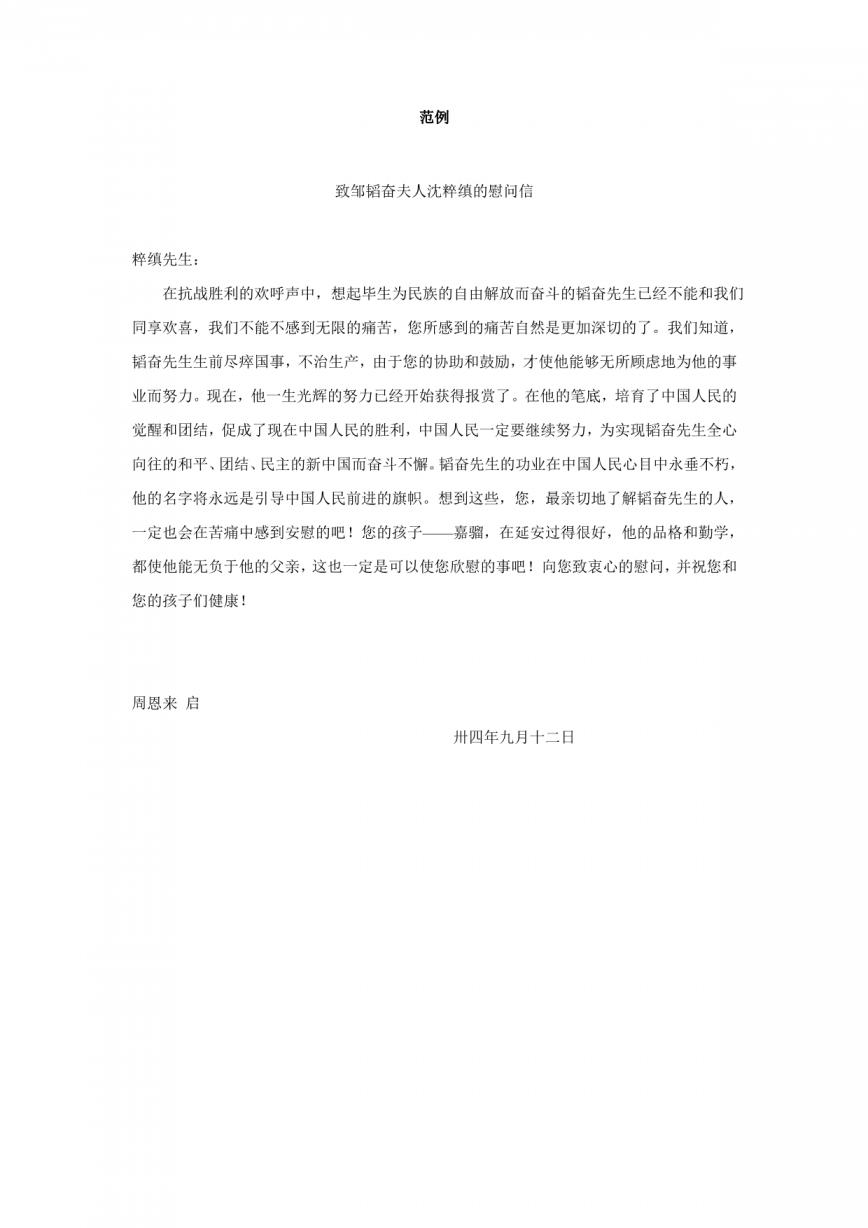 范例

致邹韬奋夫人沈粹缜的慰问信

粹缜先生：

在抗战胜利的欢呼声中，想起毕生为民族的自由解放而奋斗的韬奋先生已经不能和我们同享欢喜，我们不能不感到无限的痛苦，您所感到的痛苦自然是更加深切的了。我们知道，韬奋先生生前尽瘁国事，不治生产，由于您的协助和鼓励，才使他能够无所顾虑地为他的事业而努力。现在，他一生光辉的努力已经开始获得报赏了。在他的笔底，培育了中国人民的觉醒和团结，促成了现在中国人民的胜利，中国人民一定要继续努力，为实现韬奋先生全心向往的和平、团结、民主的新中国而奋斗不懈。韬奋先生的功业在中国人民心目中永垂不朽，他的名字将永远是引导中国人民前进的旗帜。想到这些，您，最亲切地了解韬奋先生的人，一定也会在苦痛中感到安慰的吧！您的孩子——嘉骝，在延安过得很好，他的品格和勤学，都使他能无负于他的父亲，这也一定是可以使您欣慰的事吧！向您致衷心的慰问，并祝您和您的孩子们健康！

周恩来 启

卅四年九月十二日